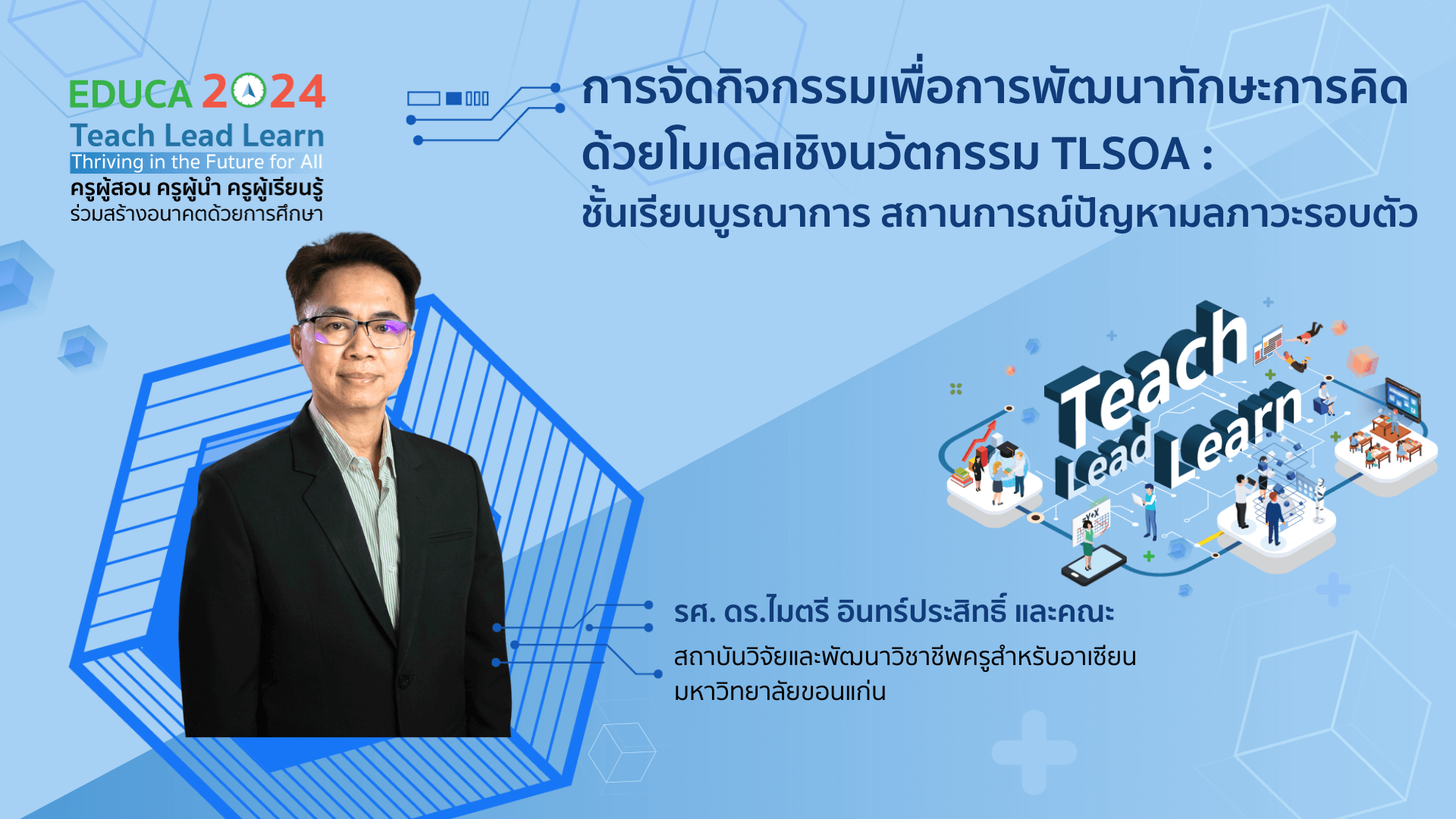 EDUCA 2024
Teach Lead Learn
Thriving in the Future for All
ครูผู้สอน ครูผู้นำ ครูผู้เรียนรู้
ร่วมสร้างอนาคตด้วยการศึกษา

การจัดกิจกรรมเพื่อการพัฒนาทักษะการคิด ด้วยโมเดลเชิงนวัตกรรม TLSOA : ชั้นเรียนบูรณาการ สถานการณ์ปัญหามลภาวะรอบตัว

Teach Lead Learn

รศ. ดร.ไมตรี อินทร์ประสิทธิ์ และคณะ
สถาบันวิจัยและพัฒนาวิชาชีพครูสำหรับอาเซียน
มหาวิทยาลัยขอนแก่น